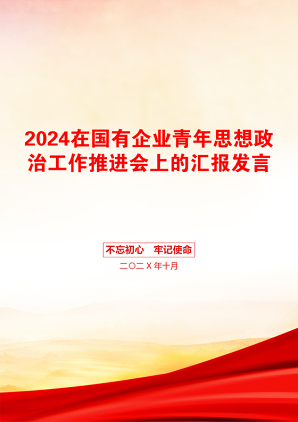 2024在国有企业青年思想政治工作推进会上的汇报发言

不忘初心　牢记使命

二〇二X年十月